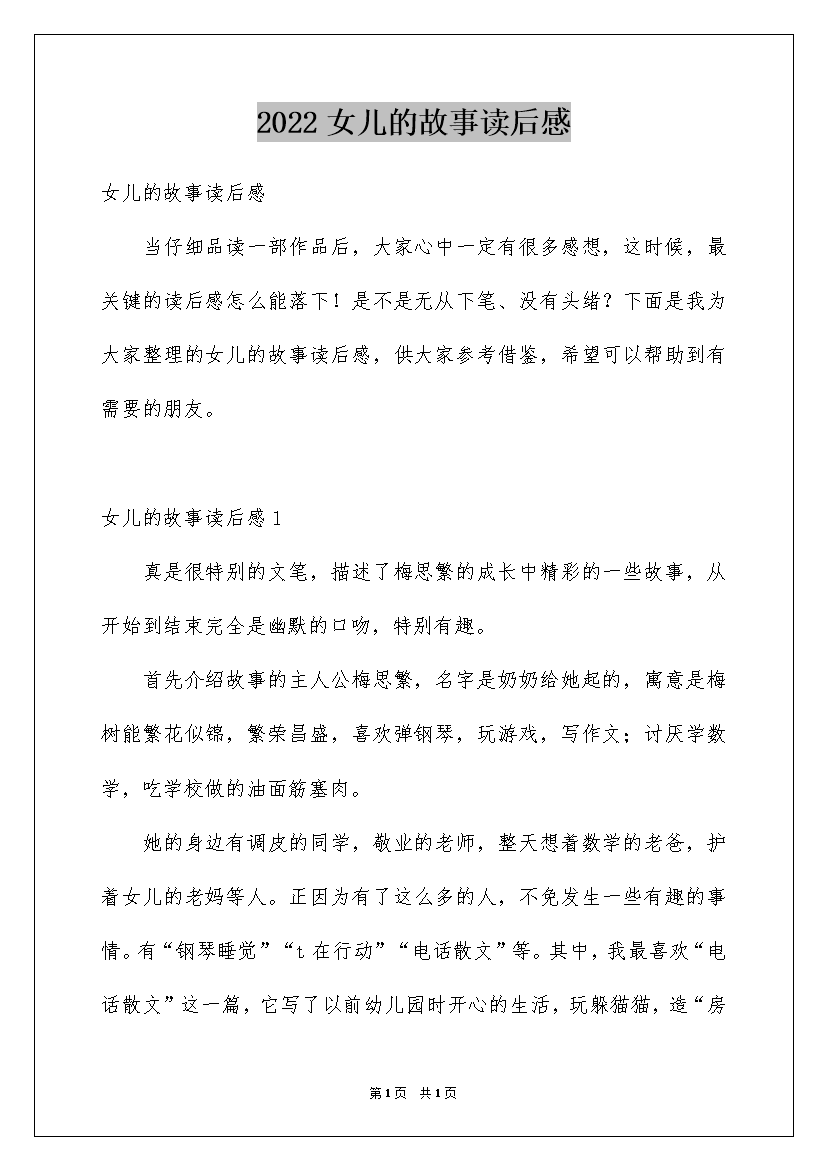 2022女儿的故事读后感

女儿的故事读后感

当仔细品读一部作品后，大家心中一定有很多感想，这时候，最关键的读后感怎么能落下！是不是无从下笔、没有头绪？下面是我为大家整理的女儿的故事读后感，供大家参考借鉴，希望可以帮助到有需要的朋友。

女儿的故事读后感1

真是很特别的文笔，描述了梅思繁的成长中精彩的一些故事，从开始到结束完全是幽默的口吻，特别有趣。

首先介绍故事的主人公梅思繁，名字是奶奶给她起的，寓意是梅树能繁花似锦，繁荣昌盛，喜欢弹钢琴，玩游戏，写作文；讨厌学数学，吃学校做的油面筋塞肉。

她的身边有调皮的同学，敬业的老师，整天想着数学的老爸，护着女儿的老妈等人。正因为有了这么多的人，不免发生一些有趣的事情。有“钢琴睡觉”“t在行动”“电话散文”等。其中，我最喜欢“电话散文”这一篇，它写了以前幼儿园时开心的生活，玩躲猫猫，造“房

第1页 共1页